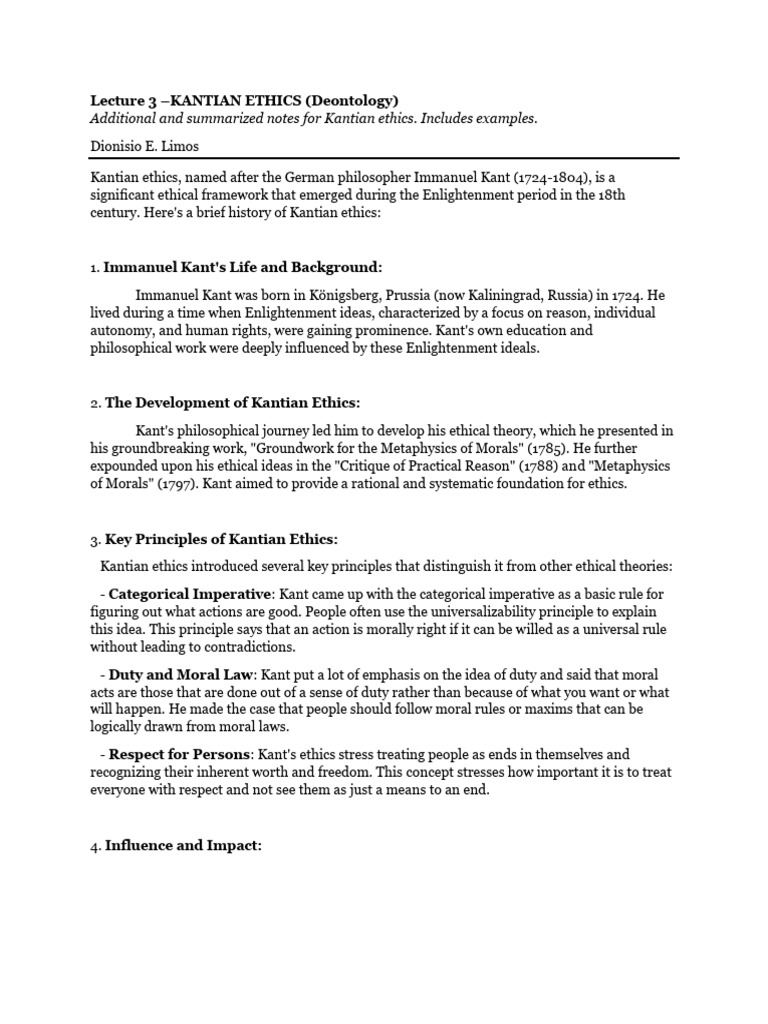 Lecture 3 –KANTIAN ETHICS (Deontology)
Additional and summarized notes for Kantian ethics. Includes examples.

Dionisio E. Limos

Kantian ethics, named after the German philosopher Immanuel Kant (1724-1804), is a significant ethical framework that emerged during the Enlightenment period in the 18th century. Here's a brief history of Kantian ethics:

1. Immanuel Kant's Life and Background:

Immanuel Kant was born in Königsberg, Prussia (now Kaliningrad, Russia) in 1724. He lived during a time when Enlightenment ideas, characterized by a focus on reason, individual autonomy, and human rights, were gaining prominence. Kant's own education and philosophical work were deeply influenced by these Enlightenment ideals.

2. The Development of Kantian Ethics:

Kant's philosophical journey led him to develop his ethical theory, which he presented in his groundbreaking work, "Groundwork for the Metaphysics of Morals" (1785). He further expounded upon his ethical ideas in the "Critique of Practical Reason" (1788) and "Metaphysics of Morals" (1797). Kant aimed to provide a rational and systematic foundation for ethics.

3. Key Principles of Kantian Ethics:

Kantian ethics introduced several key principles that distinguish it from other ethical theories:

- Categorical Imperative: Kant came up with the categorical imperative as a basic rule for figuring out what actions are good. People often use the universalizability principle to explain this idea. This principle says that an action is morally right if it can be willed as a universal rule without leading to contradictions.

- Duty and Moral Law: Kant put a lot of emphasis on the idea of duty and said that moral acts are those that are done out of a sense of duty rather than because of what you want or what will happen. He made the case that people should follow moral rules or maxims that can be logically drawn from moral laws.

- Respect for Persons: Kant's ethics stress treating people as ends in themselves and recognizing their inherent worth and freedom. This concept stresses how important it is to treat everyone with respect and not see them as just a means to an end.

4. Influence and Impact: